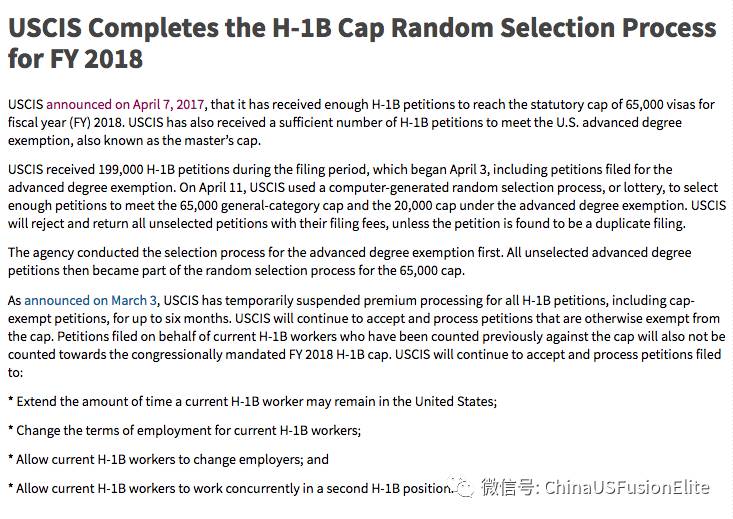 USCIS Completes the H-1B Cap Random Selection Process for FY 2018

USCIS announced on April 7, 2017, that it has received enough H-1B petitions to reach the statutory cap of 65,000 visas for fiscal year (FY) 2018. USCIS has also received a sufficient number of H-1B petitions to meet the U.S. advanced degree exemption, also known as the master's cap.

USCIS received 199,000 H-1B petitions during the filing period, which began April 3, including petitions filed for the advanced degree exemption. On April 11, USCIS used a computer-generated random selection process, or lottery, to select enough petitions to meet the 65,000 general-category cap and the 20,000 cap under the advanced degree exemption. USCIS will reject and return all unselected petitions with their filing fees, unless the petition is found to be a duplicate filing.

The agency conducted the selection process for the advanced degree exemption first. All unselected advanced degree petitions then became part of the random selection process for the 65,000 cap.

As announced on March 3, USCIS has temporarily suspended premium processing for all H-1B petitions, including cap-exempt petitions, for up to six months. USCIS will continue to accept and process petitions that are otherwise exempt from the cap. Petitions filed on behalf of current H-1B workers who have been counted previously against the cap will also not be counted towards the congressionally mandated FY 2018 H-1B cap. USCIS will continue to accept and process petitions filed to:

* Extend the amount of time a current H-1B worker may remain in the United States;

* Change the terms of employment for current H-1B workers;

* Allow current H-1B workers to change employers; and

* Allow current H-1B workers to work concurrently in a second H-1B position.

微信号: ChinaUSFusionElite